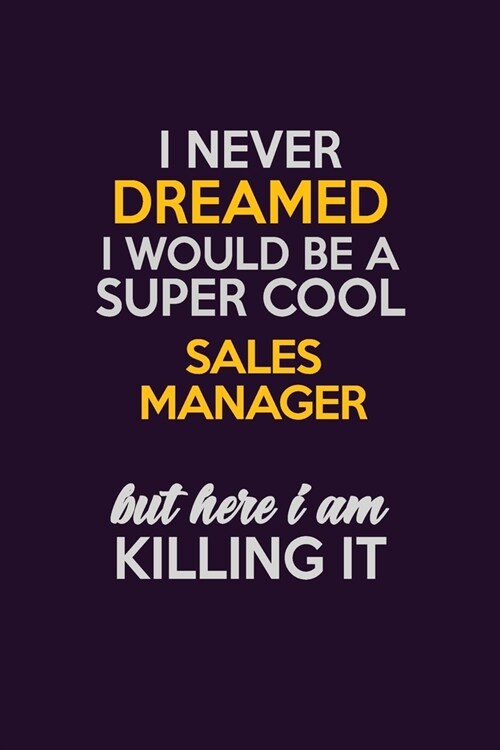 I NEVER DREAMED I WOULD BE A SUPER COOL SALES MANAGER

but here i am KILLING IT